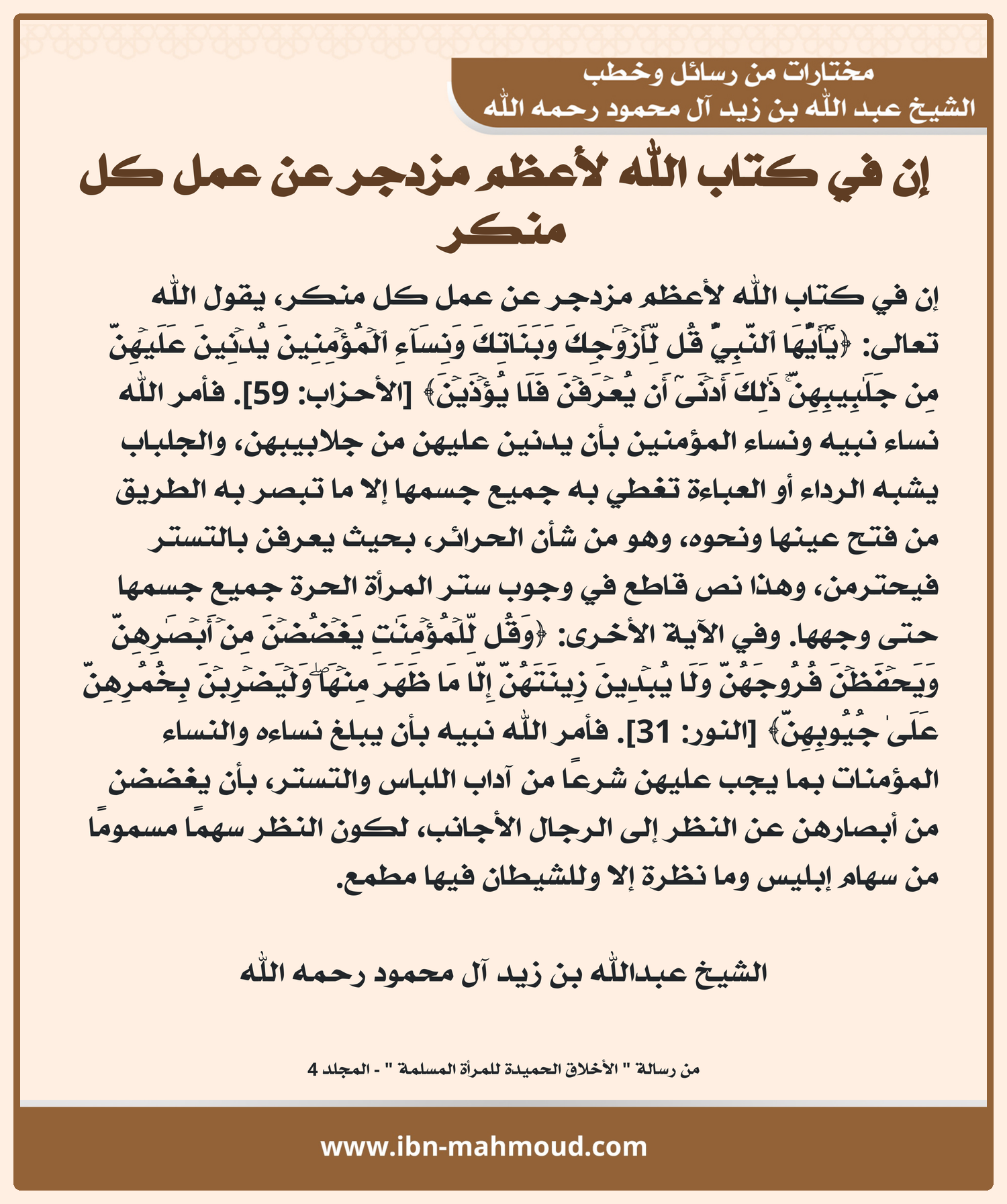 مختارات من رسائل وخطب
الشيخ عبد الله بن زيد آل محمود رحمه الله

إن في كتاب الله لأعظم مزدجر عن عمل كل منكر

إن في كتاب الله لأعظم مزدجر عن عمل كل منكر، يقول الله تعالى: ﴿يَٰٓأَيُّهَا ٱلنَّبِيُّ قُل لِّأَزۡوَٰجِكَ وَبَنَاتِكَ وَنِسَآءِ ٱلۡمُؤۡمِنِينَ يُدۡنِينَ عَلَيۡهِنَّ مِن جَلَٰبِيبِهِنَّۚ ذَٰلِكَ أَدۡنَىٰٓ أَن يُعۡرَفۡنَ فَلَا يُؤۡذَيۡنَ﴾ [الأحزاب: 59]. فأمر الله نساء نبيه ونساء المؤمنين بأن يدنين عليهن من جلابيبهن، والجلباب يشبه الرداء أو العباءة تغطي به جميع جسمها إلا ما تبصر به الطريق من فتح عينها ونحوه، وهو من شأن الحرائر، بحيث يعرفن بالتستر فيحترمن، وهذا نص قاطع في وجوب ستر المرأة الحرة جميع جسمها حتى وجهها. وفي الآية الأخرى: ﴿وَقُل لِّلۡمُؤۡمِنَٰتِ يَغۡضُضۡنَ مِنۡ أَبۡصَٰرِهِنَّ وَيَحۡفَظۡنَ فُرُوجَهُنَّ وَلَا يُبۡدِينَ زِينَتَهُنَّ إِلَّا مَا ظَهَرَ مِنۡهَاۖ وَلۡيَضۡرِبۡنَ بِخُمُرِهِنَّ عَلَىٰ جُيُوبِهِنَّ﴾ [النور: 31]. فأمر الله نبيه بأن يبلغ نساءه والنساء المؤمنات بما يجب عليهن شرعًا من آداب اللباس والتستر، بأن يغضضن من أبصارهن عن النظر إلى الرجال الأجانب، لكون النظر سهمًا مسمومًا من سهام إبليس وما نظرة إلا وللشيطان فيها مطمع.

الشيخ عبدالله بن زيد آل محمود رحمه الله

من رسالة " الأخلاق الحميدة للمرأة المسلمة " - المجلد 4

www.ibn-mahmoud.com